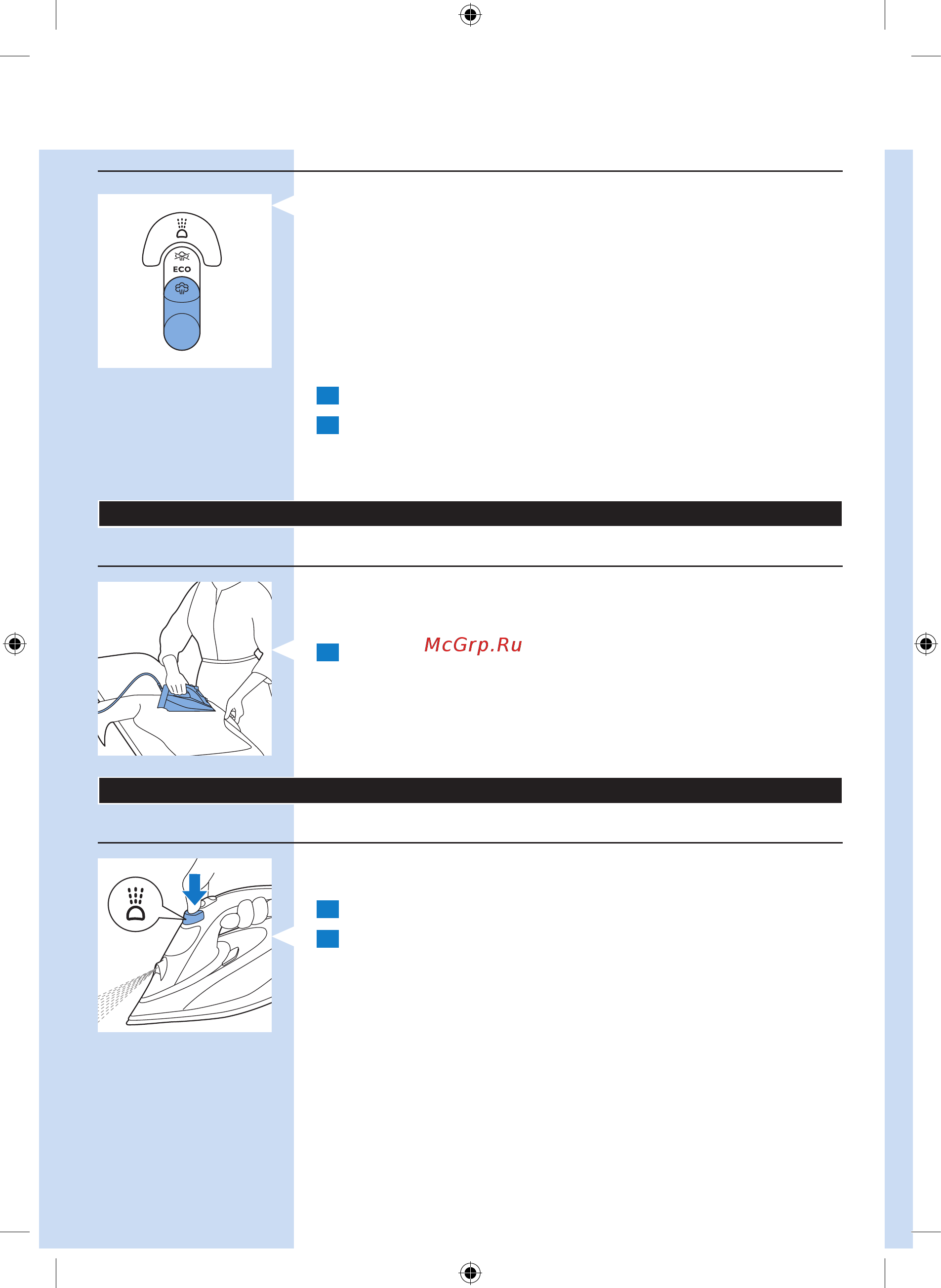 ECO

McGrp.Ru